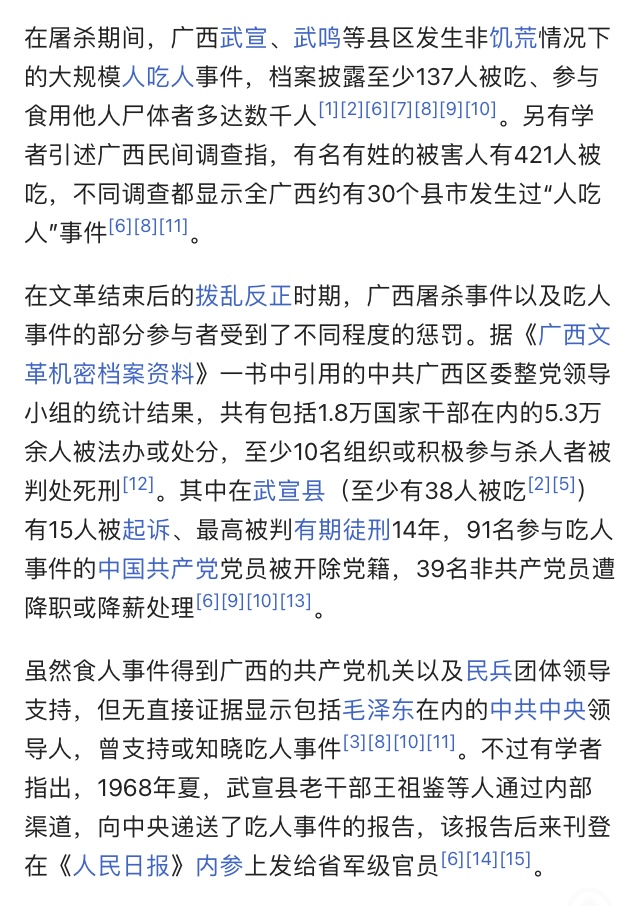 在屠杀期间，广西武宣、武鸣等县区发生非饥荒情况下的大规模人吃人事件，档案披露至少137人被吃、参与食用他人尸体者多达数千人[1][2][6][7][8][9][10]。另有学者引述广西民间调查指，有名有姓的被害人有421人被吃，不同调查都显示全广西约有30个县市发生过“人吃人”事件[6][8][11]。

在文革结束后的拨乱反正时期，广西屠杀事件以及吃人事件的部分参与者受到了不同程度的惩罚。据《广西文革机密档案资料》一书中引用的中共广西区委整党领导小组的统计结果，共有包括1.8万国家干部在内的5.3万余人被法办或处分，至少10名组织或积极参与杀人者被判处死刑[12]。其中在武宣县（至少有38人被吃[2][5]）有15人被起诉、最高被判有期徒刑14年，91名参与吃人事件的中国共产党党员被开除党籍，39名非共产党员遭降职或降薪处理[6][9][10][13]。

虽然食人事件得到广西的共产党机关以及民兵团体领导支持，但无直接证据显示包括毛泽东在内的中共中央领导人，曾支持或知晓吃人事件[3][8][10][11]。不过有学者指出，1968年夏，武宣县老干部王祖鉴等人通过内部渠道，向中央递送了吃人事件的报告，该报告后来刊登在《人民日报》内参上发给省军级官员[6][14][15]。